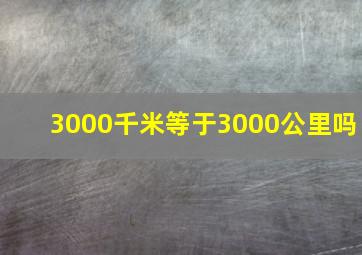 3000千米等于3000公里吗